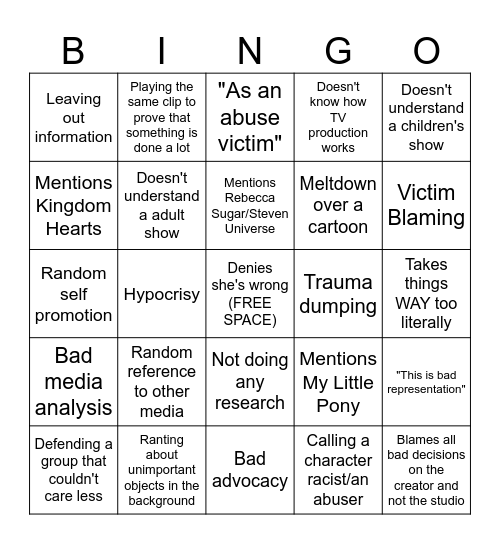 | B | I | N | G | O |
|---|---|---|---|---|
| Leaving out information | Playing the same clip to prove that something is done a lot | "As an abuse victim" | Doesn't know how TV production works | Doesn't understand a children's show |
| Mentions Kingdom Hearts | Doesn't understand a adult show | Mentions Rebecca Sugar/Steven Universe | Meltdown over a cartoon | Victim Blaming |
| Random self promotion | Hypocrisy | Denies she's wrong (FREE SPACE) | Trauma dumping | Takes things WAY too literally |
| Bad media analysis | Random reference to other media | Not doing any research | Mentions My Little Pony | "This is bad representation" |
| Defending a group that couldn't care less | Ranting about unimportant objects in the background | Bad advocacy | Calling a character racist/an abuser | Blames all bad decisions on the creator and not the studio |